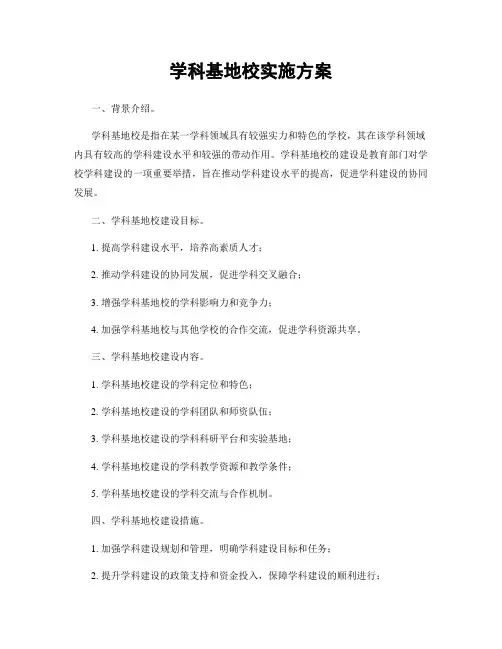 学科基地校实施方案

一、背景介绍。

学科基地校是指在某一学科领域具有较强实力和特色的学校，其在该学科领域内具有较高的学科建设水平和较强的带动作用。学科基地校的建设是教育部门对学校学科建设的一项重要举措，旨在推动学科建设水平的提高，促进学科建设的协同发展。

二、学科基地校建设目标。

1. 提高学科建设水平，培养高素质人才；

2. 推动学科建设的协同发展，促进学科交叉融合；

3. 增强学科基地校的学科影响力和竞争力；

4. 加强学科基地校与其他学校的合作交流，促进学科资源共享。

三、学科基地校建设内容。

1. 学科基地校建设的学科定位和特色；

2. 学科基地校建设的学科团队和师资队伍；

3. 学科基地校建设的学科科研平台和实验基地；

4. 学科基地校建设的学科教学资源和教学条件；

5. 学科基地校建设的学科交流与合作机制。

四、学科基地校建设措施。

1. 加强学科建设规划和管理，明确学科建设目标和任务；

2. 提升学科建设的政策支持和资金投入，保障学科建设的顺利进行；